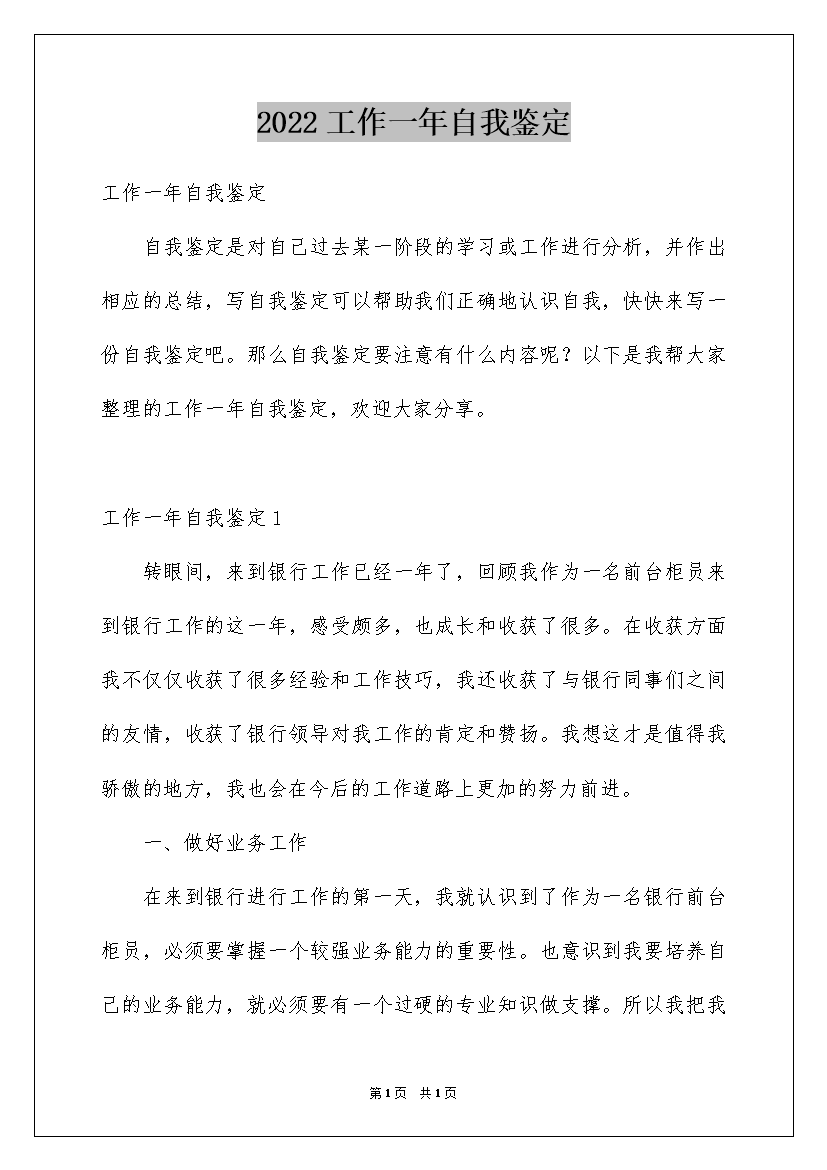 2022工作一年自我鉴定

工作一年自我鉴定

自我鉴定是对自己过去某一阶段的学习或工作进行分析，并作出相应的总结，写自我鉴定可以帮助我们正确地认识自我，快快来写一份自我鉴定吧。那么自我鉴定要注意有什么内容呢？以下是我帮大家整理的工作一年自我鉴定，欢迎大家分享。

工作一年自我鉴定1

转眼间，来到银行工作已经一年了，回顾我作为一名前台柜员来到银行工作的这一年，感受颇多，也成长和收获了很多。在收获方面我不仅仅收获了很多经验和工作技巧，我还收获了与银行同事们之间的友情，收获了银行领导对我工作的肯定和赞扬。我想这才是值得我骄傲的地方，我也会在今后的工作道路上更加的努力前进。

一、做好业务工作

在来到银行进行工作的第一天，我就认识到了作为一名银行前台柜员，必须要掌握一个较强业务能力的重要性。也意识到我要培养自己的业务能力，就必须要有一个过硬的专业知识做支撑。所以我把我

第1页 共1页